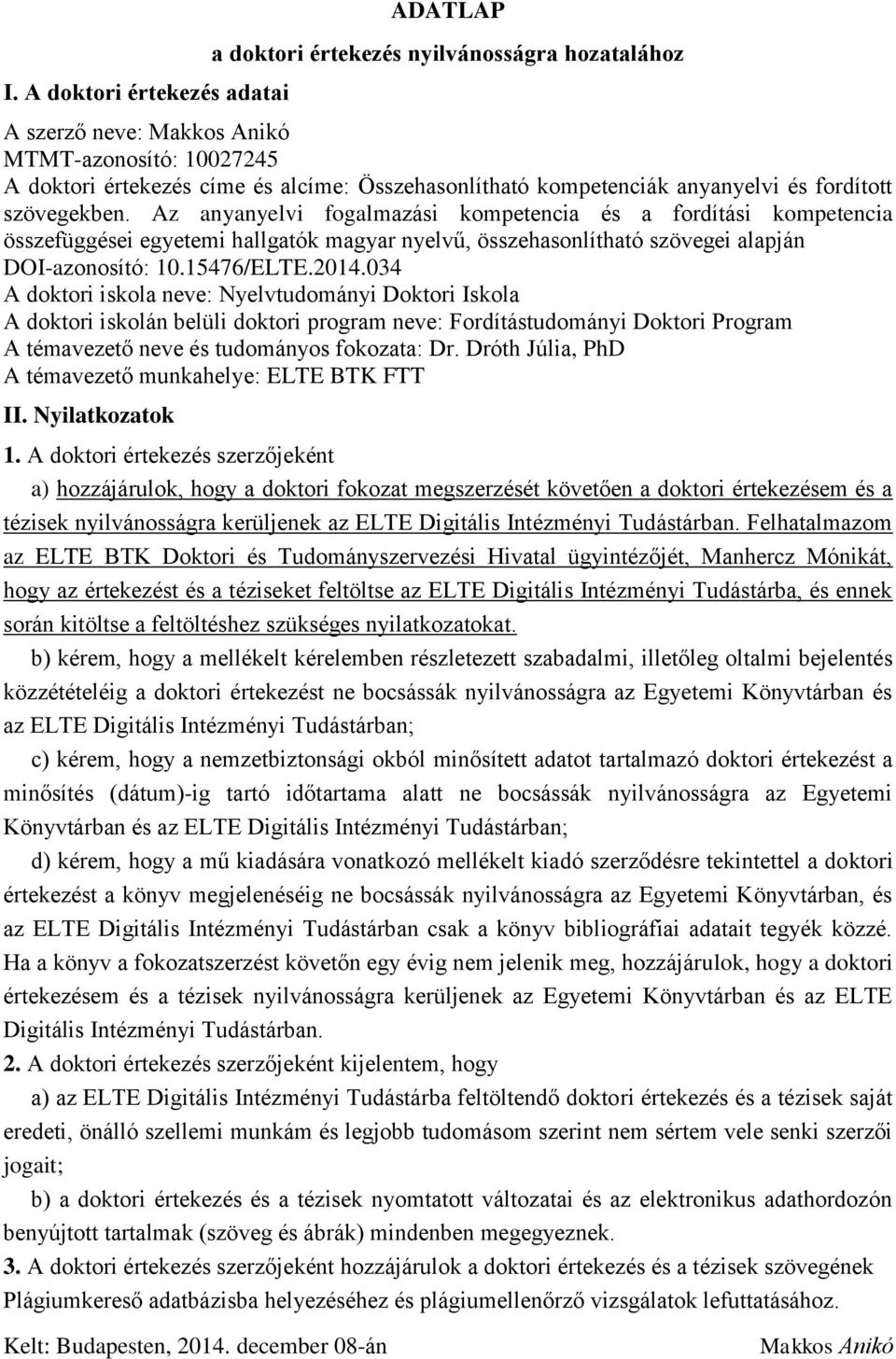 ADATLAP

a doktori értekezés nyilvánosságra hozatalához

I. A doktori értekezés adatai

A szerző neve: Makkos Anikó
MTMT-azonosító: 10027245
A doktori értekezés címe és alcíme: Összehasonlítható kompetenciák anyanyelvi és fordított szövegekben. Az anyanyelvi fogalmazási kompetencia és a fordítási kompetencia összefüggései egyetemi hallgatók magyar nyelvű, összehasonlítható szövegei alapján
DOI-azonosító: 10.15476/ELTE.2014.034
A doktori iskola neve: Nyelvtudományi Doktori Iskola
A doktori iskolán belüli doktori program neve: Fordítástudományi Doktori Program
A témavezető neve és tudományos fokozata: Dr. Dróth Júlia, PhD
A témavezető munkahelye: ELTE BTK FTT

II. Nyilatkozatok

1. A doktori értekezés szerzőjeként

a) hozzájárulok, hogy a doktori fokozat megszerzését követően a doktori értekezésem és a tézisek nyilvánosságra kerüljenek az ELTE Digitális Intézményi Tudástárban. Felhatalmazom az ELTE BTK Doktori és Tudományszervezési Hivatal ügyintézőjét, Manhercz Mónikát, hogy az értekezést és a téziseket feltöltse az ELTE Digitális Intézményi Tudástárba, és ennek során kitöltse a feltöltéshez szükséges nyilatkozatokat.

b) kérem, hogy a mellékelt kérelemben részletezett szabadalmi, illetőleg oltalmi bejelentés közzétételéig a doktori értekezést ne bocsássák nyilvánosságra az Egyetemi Könyvtárban és az ELTE Digitális Intézményi Tudástárban;

c) kérem, hogy a nemzetbiztonsági okból minősített adatot tartalmazó doktori értekezést a minősítés (dátum)-ig tartó időtartama alatt ne bocsássák nyilvánosságra az Egyetemi Könyvtárban és az ELTE Digitális Intézményi Tudástárban;

d) kérem, hogy a mű kiadására vonatkozó mellékelt kiadó szerződésre tekintettel a doktori értekezést a könyv megjelenéséig ne bocsássák nyilvánosságra az Egyetemi Könyvtárban, és az ELTE Digitális Intézményi Tudástárban csak a könyv bibliográfiai adatait tegyék közzé. Ha a könyv a fokozatszerzést követőn egy évig nem jelenik meg, hozzájárulok, hogy a doktori értekezésem és a tézisek nyilvánosságra kerüljenek az Egyetemi Könyvtárban és az ELTE Digitális Intézményi Tudástárban.

2. A doktori értekezés szerzőjeként kijelentem, hogy

a) az ELTE Digitális Intézményi Tudástárba feltöltendő doktori értekezés és a tézisek saját eredeti, önálló szellemi munkám és legjobb tudomásom szerint nem sértem vele senki szerzői jogait;

b) a doktori értekezés és a tézisek nyomtatott változatai és az elektronikus adathordozón benyújtott tartalmak (szöveg és ábrák) mindenben megegyeznek.

3. A doktori értekezés szerzőjeként hozzájárulok a doktori értekezés és a tézisek szövegének Plágiumkereső adatbázisba helyezéséhez és plágiumellenőrző vizsgálatok lefuttatásához.

Kelt: Budapesten, 2014. december 08-án

Makkos Anikó